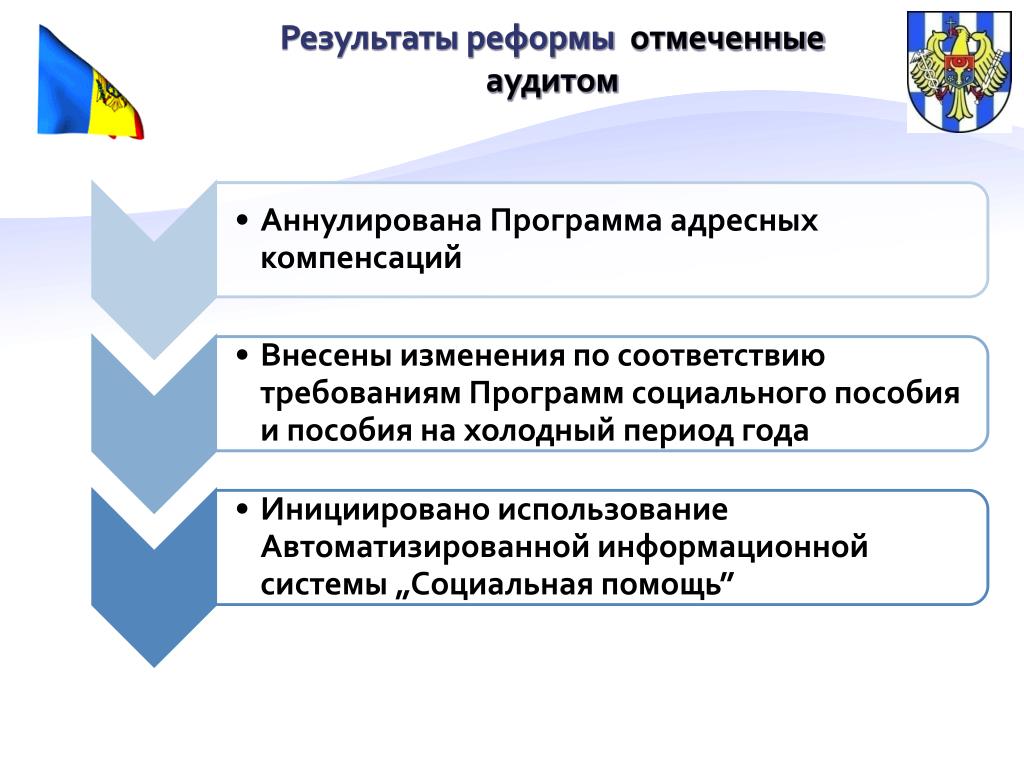 Результаты реформы отмеченные аудитом

• Аннулирована Программа адресных компенсаций

• Внесены изменения по соответствию требованиям Программ социального пособия и пособия на холодный период года

• Инициировано использование Автоматизированной информационной системы „Социальная помощь”